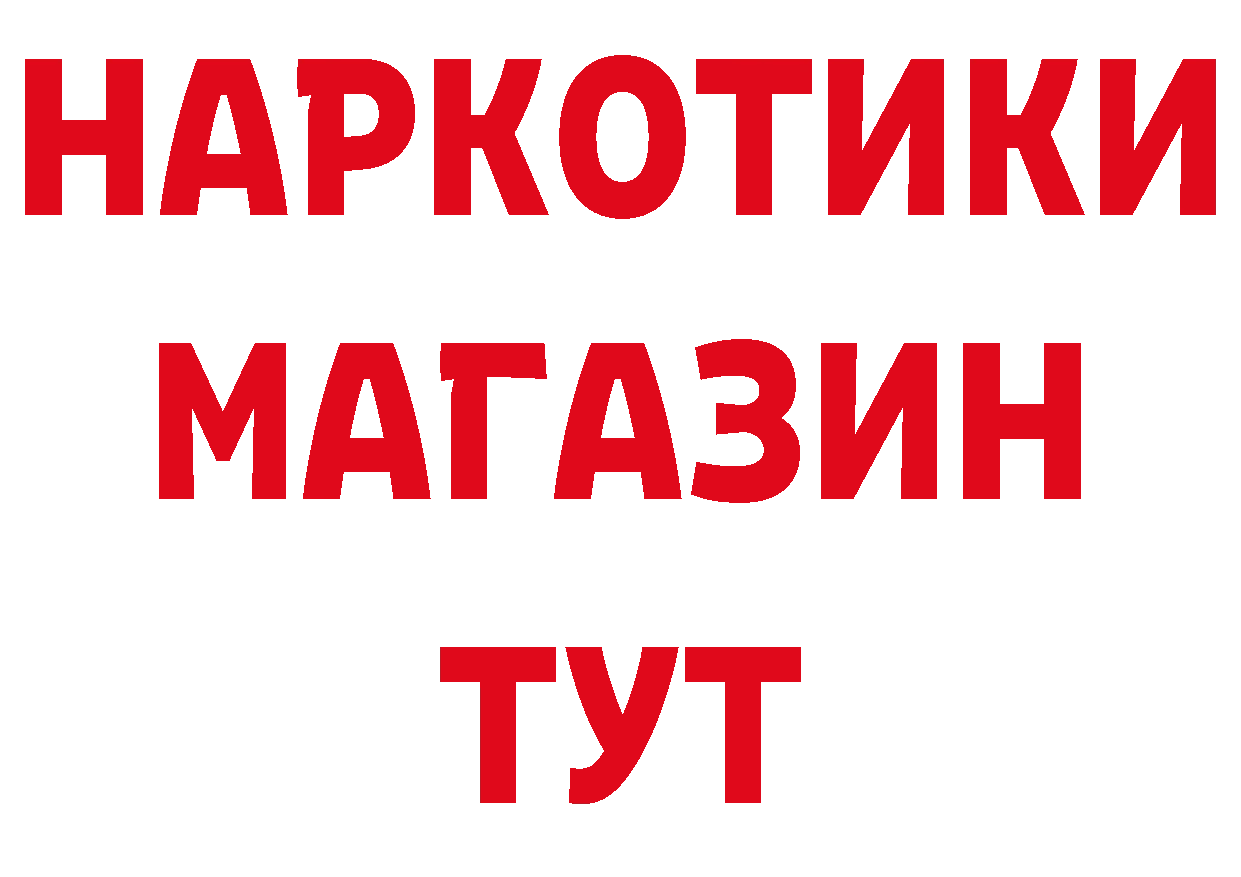 НАРКОТИКИ МАГАЗИН ТУТ